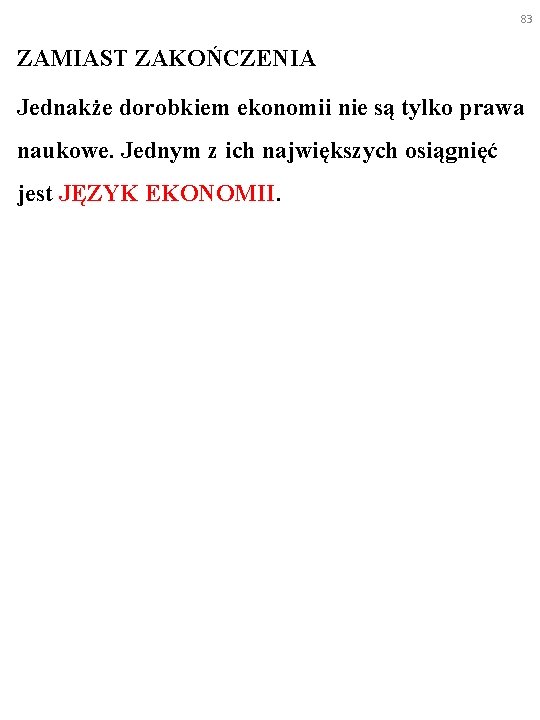 83

ZAMIAST ZAKOŃCZENIA

Jednakże dorobkiem ekonomii nie są tylko prawa naukowe. Jednym z ich największych osiągnięć jest JĘZYK EKONOMII.